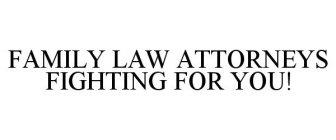 FAMILY LAW ATTORNEYS FIGHTING FOR YOU!